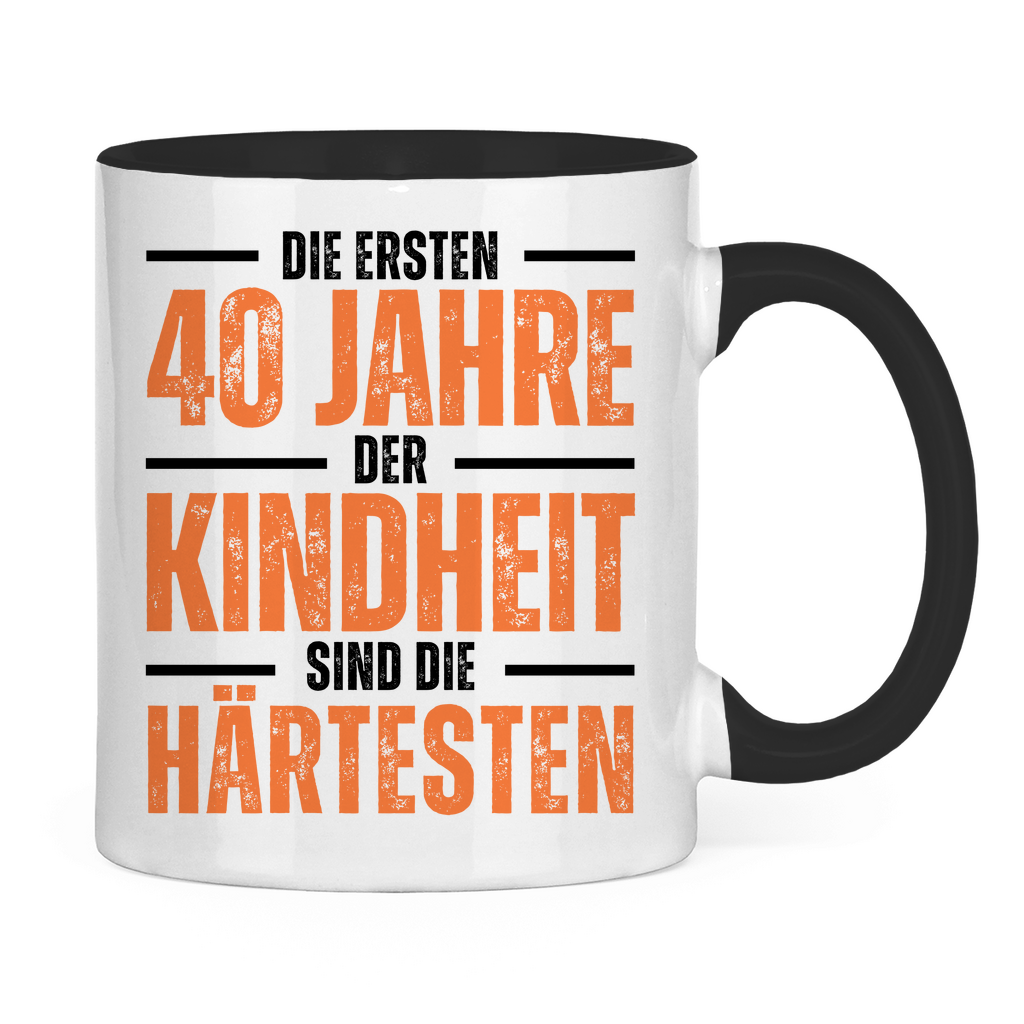 DIE ERSTEN
40 JAHRE
DER
KINDHEIT
SIND DIE
HÄRTESTEN